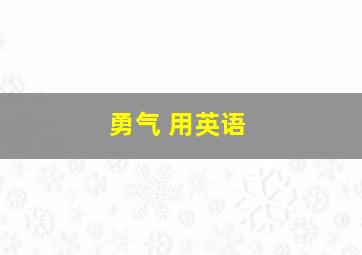 勇气 用英语